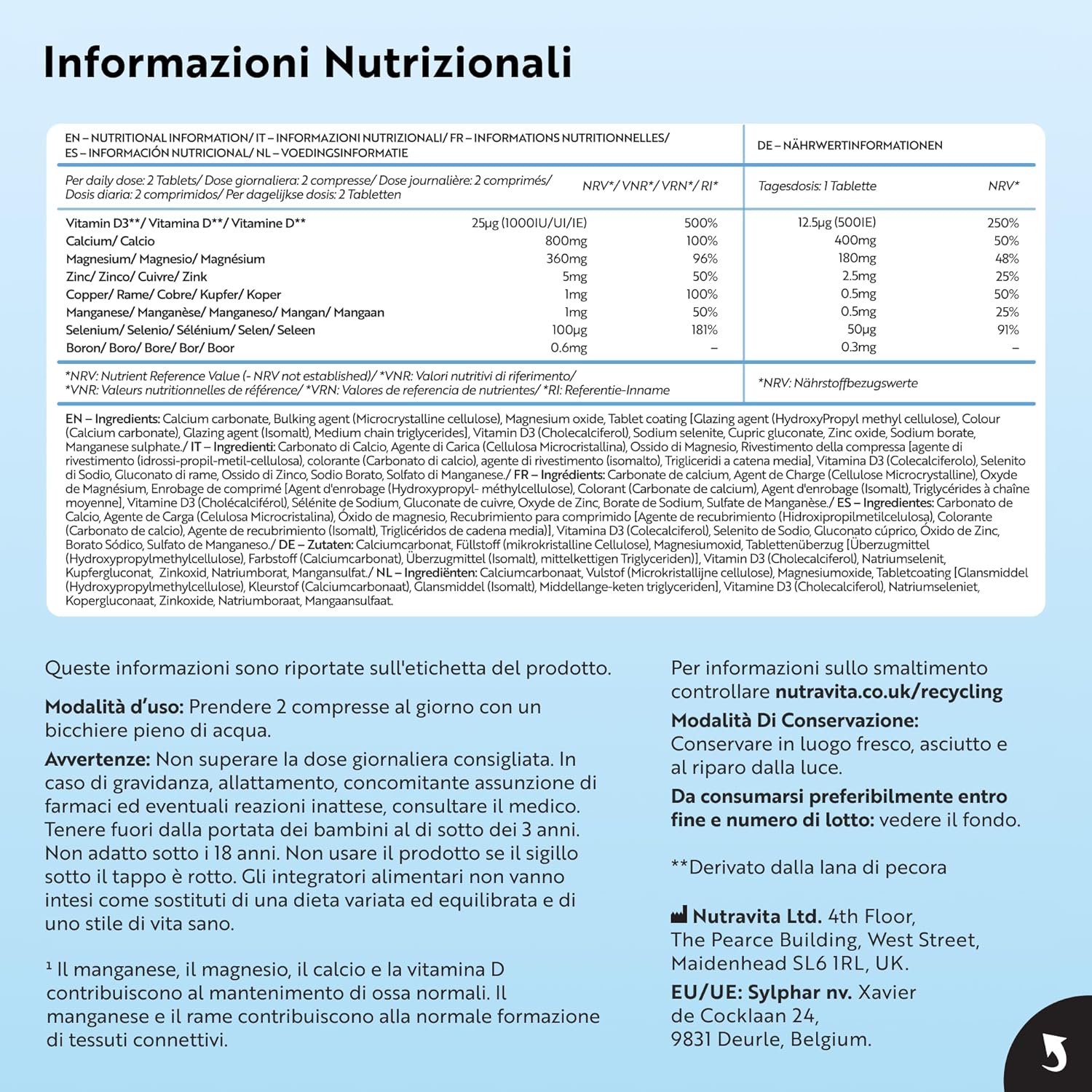 Informazioni Nutrizionali

| EN – NUTRITIONAL INFORMATION/ IT – INFORMAZIONI NUTRIZIONALI/ FR – INFORMATIONS NUTRITIONNELLES/ ES – INFORMACIÓN NUTRICIONAL/ NL – VOEDINGSINFORMATIE | | | DE – NÄHRWERTINFORMATIONEN | |
|---|---|---|---|---|
| Per daily dose: 2 Tablets/ Dose giornaliera: 2 compresse/ Dose journalière: 2 comprimés/ Dosis diaria: 2 comprimidos/ Per dagelijkse dosis: 2 Tabletten | | NRV*/ VNR*/ VRN*/ RI* | Tagesdosis: 1 Tablette | NRV* |
| Vitamin D3**/ Vitamina D**/ Vitamine D** | 25µg (1000IU/UI/IE) | 500% | 12.5µg (500IE) | 250% |
| Calcium/ Calcio | 800mg | 100% | 400mg | 50% |
| Magnesium/ Magnesio/ Magnésium | 360mg | 96% | 180mg | 48% |
| Zinc/ Zinco/ Cuivre/ Zink | 5mg | 50% | 2.5mg | 25% |
| Copper/ Rame/ Cobre/ Kupfer/ Koper | 1mg | 100% | 0.5mg | 50% |
| Manganese/ Manganèse/ Manganeso/ Mangan/ Mangaan | 1mg | 50% | 0.5mg | 25% |
| Selenium/ Selenio/ Sélénium/ Selen/ Seleen | 100µg | 181% | 50µg | 91% |
| Boron/ Boro/ Bore/ Bor/ Boor | 0.6mg | – | 0.3mg | – |
| *NRV: Nutrient Reference Value (- NRV not established)/ *VNR: Valori nutritivi di riferimento/ *VNR: Valeurs nutritionnelles de référence/ *VRN: Valores de referencia de nutrientes/ *RI: Referentie-Inname | | | *NRV: Nährstoffbezugswerte | |

EN – Ingredients: Calcium carbonate, Bulking agent (Microcrystalline cellulose), Magnesium oxide, Tablet coating [Glazing agent (HydroxyPropyl methyl cellulose), Colour (Calcium carbonate), Glazing agent (Isomalt), Medium chain triglycerides], Vitamin D3 (Cholecalciferol), Sodium selenite, Cupric gluconate, Zinc oxide, Sodium borate, Manganese sulphate./ IT – Ingredienti: Carbonato di Calcio, Agente di Carica (Cellulosa Microcristallina), Ossido di Magnesio, Rivestimento della compressa [agente di rivestimento (idrossi-propil-metil-cellulosa), colorante (Carbonato di calcio), agente di rivestimento (isomalto), Trigliceridi a catena media], Vitamina D3 (Colecalciferolo), Selenito di Sodio, Gluconato di rame, Ossido di Zinco, Sodio Borato, Solfato di Manganese./ FR – Ingrédients: Carbonate de calcium, Agent de Charge (Cellulose Microcrystalline), Oxyde de Magnésium, Enrobage de comprimé [Agent d'enrobage (Hydroxypropyl- méthylcellulose), Colorant (Carbonate de calcium), Agent d'enrobage (Isomalt), Triglycérides à chaîne moyenne], Vitamine D3 (Cholécalciférol), Sélénite de Sodium, Gluconate de cuivre, Oxyde de Zinc, Borate de Sodium, Sulfate de Manganèse./ ES – Ingredientes: Carbonato de Calcio, Agente de Carga (Celulosa Microcristalina), Óxido de magnesio, Recubrimiento para comprimido [Agente de recubrimiento (Hidroxipropilmetilcelulosa), Colorante (Carbonato de calcio), Agente de recubrimiento (Isomalt), Triglicéridos de cadena media)], Vitamina D3 (Colecalciferol), Selenito de Sodio, Gluconato cúprico, Óxido de Zinc, Borato Sódico, Sulfato de Manganeso./ DE – Zutaten: Calciumcarbonat, Füllstoff (mikrokristalline Cellulose), Magnesiumoxid, Tablettenüberzug [Überzugmittel (Hydroxypropylmethylcellulose), Farbstoff (Calciumcarbonat), Überzugmittel (Isomalt), mittelkettigen Triglyceriden)], Vitamin D3 (Cholecalciferol), Natriumselenit, Kupfergluconat, Zinkoxid, Natriumborat, Mangansulfat./ NL – Ingrediënten: Calciumcarbonaat, Vulstof (Microkristallijne cellulose), Magnesiumoxide, Tabletcoating [Glansmiddel (Hydroxypropylmethylcellulose), Kleurstof (Calciumcarbonaat), Glansmiddel (Isomalt), Middellange-keten triglyceriden], Vitamine D3 (Cholecalciferol), Natriumseleniet, Kopergluconaat, Zinkoxide, Natriumboraat, Mangaansulfaat.

Queste informazioni sono riportate sull'etichetta del prodotto.

Modalità d'uso: Prendere 2 compresse al giorno con un bicchiere pieno di acqua.

Avvertenze: Non superare la dose giornaliera consigliata. In caso di gravidanza, allattamento, concomitante assunzione di farmaci ed eventuali reazioni inattese, consultare il medico. Tenere fuori dalla portata dei bambini al di sotto dei 3 anni. Non adatto sotto i 18 anni. Non usare il prodotto se il sigillo sotto il tappo è rotto. Gli integratori alimentari non vanno intesi come sostituti di una dieta variata ed equilibrata e di uno stile di vita sano.

$^{1}$ Il manganese, il magnesio, il calcio e la vitamina D contribuiscono al mantenimento di ossa normali. Il manganese e il rame contribuiscono alla normale formazione di tessuti connettivi.

Per informazioni sullo smaltimento controllare nutravita.co.uk/recycling

Modalità Di Conservazione:
Conservare in luogo fresco, asciutto e al riparo dalla luce.

Da consumarsi preferibilmente entro fine e numero di lotto: vedere il fondo.

**Derivato dalla lana di pecora

Nutravita Ltd. 4th Floor,
The Pearce Building, West Street,
Maidenhead SL6 1RL, UK.

EU/UE: Sylphar nv. Xavier
de Cocklaan 24,
9831 Deurle, Belgium.